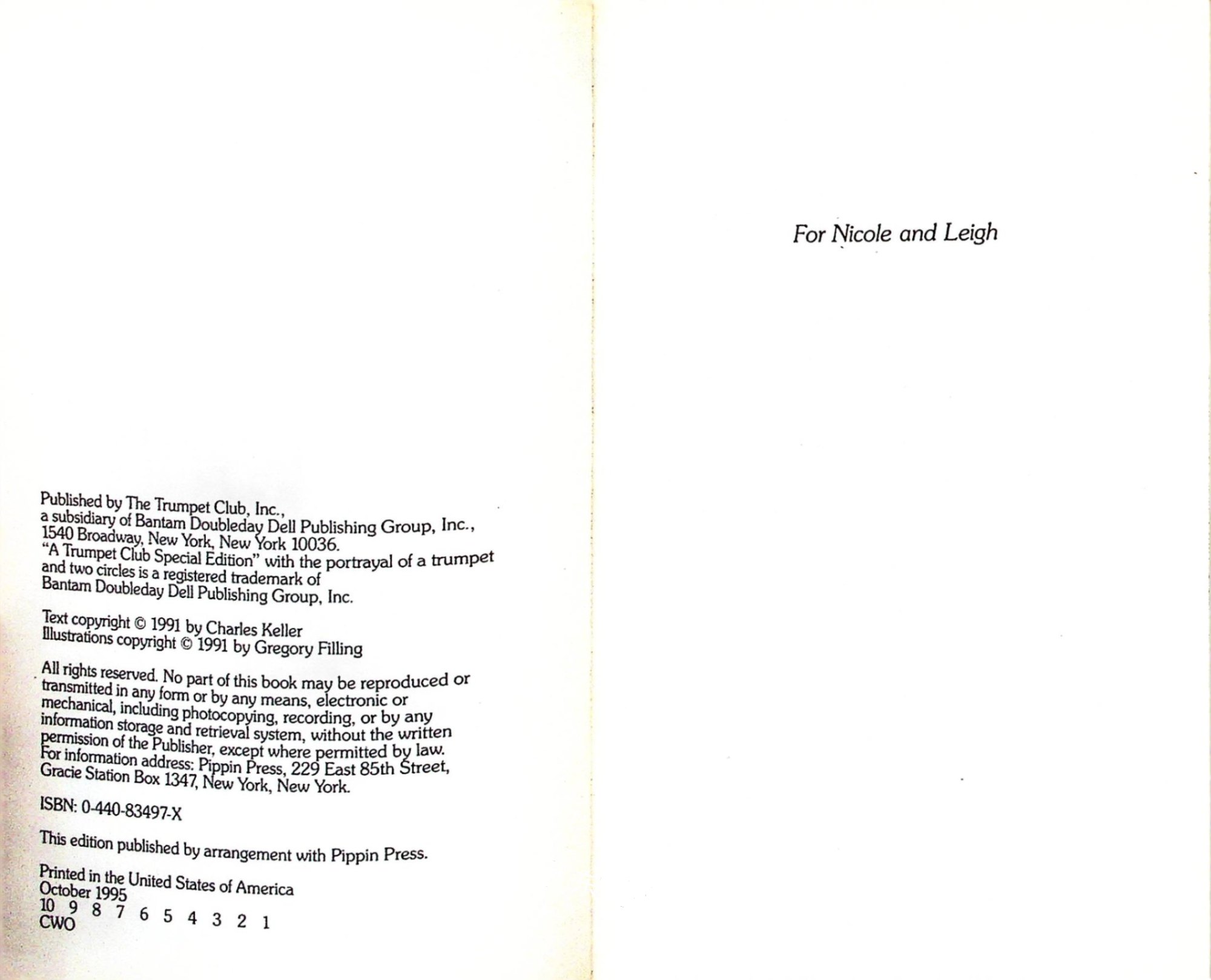 Published by The Trumpet Club, Inc., a subsidiary of Bantam Doubleday Dell Publishing Group, Inc., 1540 Broadway, New York, New York 10036. "A Trumpet Club Special Edition" with the portrayal of a trumpet and two circles is a registered trademark of Bantam Doubleday Dell Publishing Group, Inc.

Text copyright © 1991 by Charles Keller
Illustrations copyright © 1991 by Gregory Filling

All rights reserved. No part of this book may be reproduced or transmitted in any form or by any means, electronic or mechanical, including photocopying, recording, or by any information storage and retrieval system, without the written permission of the Publisher, except where permitted by law. For information address: Pippin Press, 229 East 85th Street, Gracie Station Box 1347, New York, New York.

ISBN: 0-440-83497-X

This edition published by arrangement with Pippin Press.

Printed in the United States of America
October 1995
10 9 8 7 6 5 4 3 2 1
CWO

For Nicole and Leigh